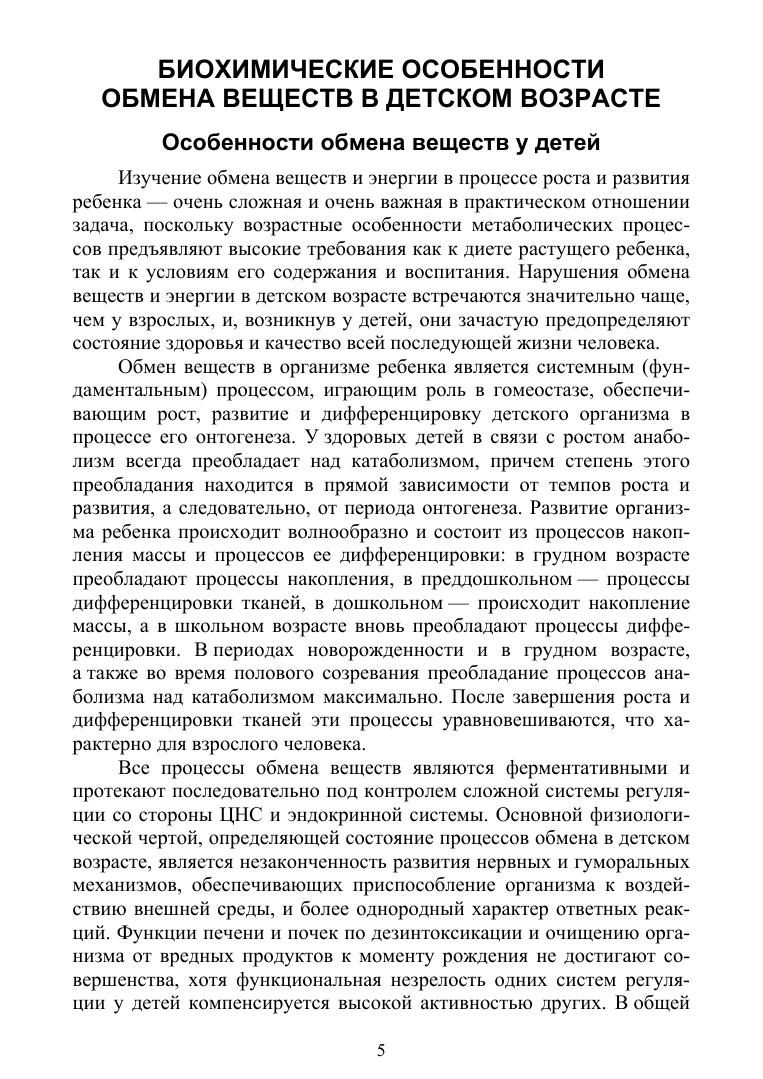 БИОХИМИЧЕСКИЕ ОСОБЕННОСТИ ОБМЕНА ВЕЩЕСТВ В ДЕТСКОМ ВОЗРАСТЕ

Особенности обмена веществ у детей

Изучение обмена веществ и энергии в процессе роста и развития ребенка — очень сложная и очень важная в практическом отношении задача, поскольку возрастные особенности метаболических процессов предъявляют высокие требования как к диете растущего ребенка, так и к условиям его содержания и воспитания. Нарушения обмена веществ и энергии в детском возрасте встречаются значительно чаще, чем у взрослых, и, возникнув у детей, они зачастую предопределяют состояние здоровья и качество всей последующей жизни человека.

Обмен веществ в организме ребенка является системным (фундаментальным) процессом, играющим роль в гомеостазе, обеспечивающим рост, развитие и дифференцировку детского организма в процессе его онтогенеза. У здоровых детей в связи с ростом анаболизм всегда преобладает над катаболизмом, причем степень этого преобладания находится в прямой зависимости от темпов роста и развития, а следовательно, от периода онтогенеза. Развитие организма ребенка происходит волнообразно и состоит из процессов накопления массы и процессов ее дифференцировки: в грудном возрасте преобладают процессы накопления, в преддошкольном — процессы дифференцировки тканей, в дошкольном — происходит накопление массы, а в школьном возрасте вновь преобладают процессы дифференцировки. В периодах новорожденности и в грудном возрасте, а также во время полового созревания преобладание процессов анаболизма над катаболизмом максимально. После завершения роста и дифференцировки тканей эти процессы уравновешиваются, что характерно для взрослого человека.

Все процессы обмена веществ являются ферментативными и протекают последовательно под контролем сложной системы регуляции со стороны ЦНС и эндокринной системы. Основной физиологической чертой, определяющей состояние процессов обмена в детском возрасте, является незаконченность развития нервных и гуморальных механизмов, обеспечивающих приспособление организма к воздействию внешней среды, и более однородный характер ответных реакций. Функции печени и почек по дезинтоксикации и очищению организма от вредных продуктов к моменту рождения не достигают совершенства, хотя функциональная незрелость одних систем регуляции у детей компенсируется высокой активностью других. В общей

5